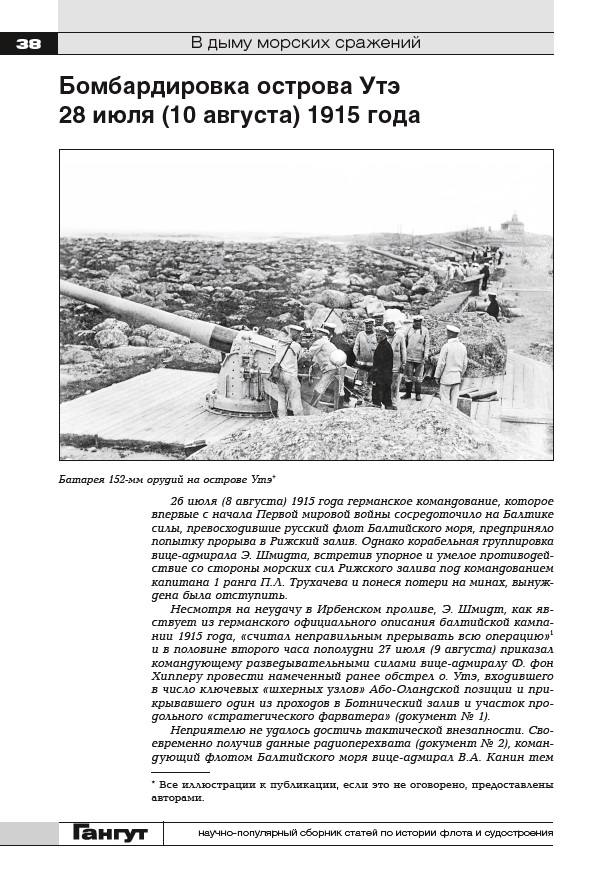 38

В дыму морских сражений

Бомбардировка острова Утэ 28 июля (10 августа) 1915 года

Батарея 152-мм орудий на острове Утэ*

26 июля (8 августа) 1915 года германское командование, которое впервые с начала Первой мировой войны сосредоточило на Балтике силы, превосходившие русский флот Балтийского моря, предприняло попытку прорыва в Рижский залив. Однако корабельная группировка вице-адмирала Э. Шмидта, встретив упорное и умелое противодействие со стороны морских сил Рижского залива под командованием капитана 1 ранга П.Л. Трухачева и понеся потери на минах, вынуждена была отступить.

Несмотря на неудачу в Ирбенском проливе, Э. Шмидт, как явствует из германского официального описания балтийской кампании 1915 года, «считал неправильным прерывать всю операцию»$^1$ и в половине второго часа пополудни 27 июля (9 августа) приказал командующему разведывательными силами вице-адмиралу Ф. фон Хипперу провести намеченный ранее обстрел о. Утэ, входившего в число ключевых «шхерных узлов» Або-Оландской позиции и прикрывавшего один из проходов в Ботнический залив и участок продольного «стратегического фарватера» (документ № 1).

Неприятелю не удалось достичь тактической внезапности. Своевременно получив данные радиоперехвата (документ № 2), командующий флотом Балтийского моря вице-адмирал В.А. Канин тем

* Все иллюстрации к публикации, если это не оговорено, предоставлены авторами.

Гангут

научно-популярный сборник статей по истории флота и судостроения